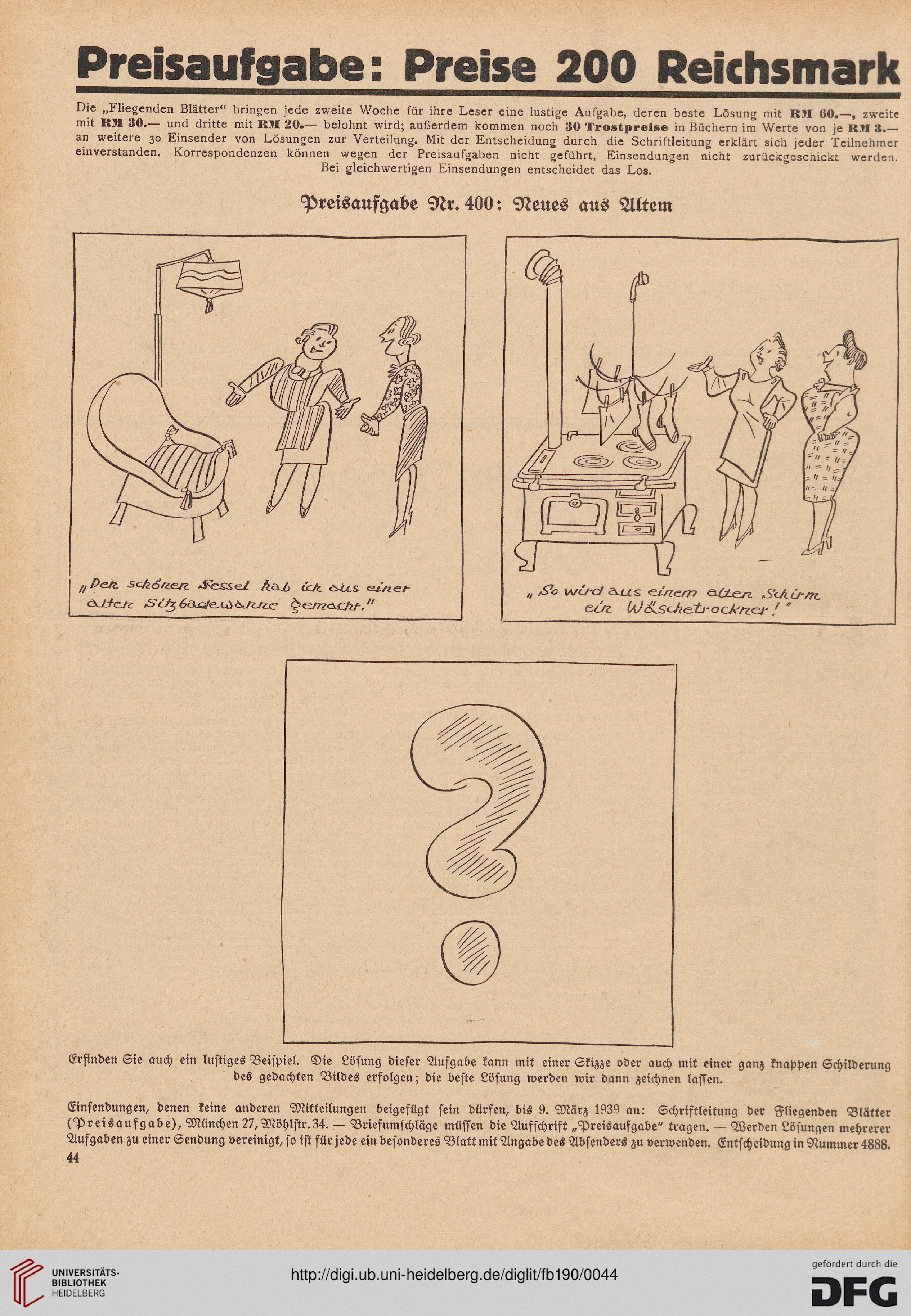 Preisaufgabe: Preise 200 Reichsmark

Die „Fliegenden Blätter“ bringen jede zweite Woche für ihre Leser eine lustige Aufgabe, deren beste Lösung mit RM 60.—, zweite mit RM 30.— und dritte mit RM 20.— belohnt wird; außerdem kommen noch 30 Trostpreise in Büchern im Werte von je RM 3.— an weitere 30 Einsender von Lösungen zur Verteilung. Mit der Entscheidung durch die Schriftleitung erklärt sich jeder Teilnehmer einverstanden. Korrespondenzen können wegen der Preisaufgaben nicht geführt, Einsendungen nicht zurückgeschickt werden. Bei gleichwertigen Einsendungen entscheidet das Los.

Preisaufgabe Nr. 400: Neues aus Altem

„Den schönen Sessel hab ich aus einer alten Sitzbadewanne gemacht.“

„So wird aus einem alten Schirm ein Wäschetrockner!“

Erfinden Sie auch ein lustiges Beispiel. Die Lösung dieser Aufgabe kann mit einer Skizze oder auch mit einer ganz knappen Schilderung des gedachten Bildes erfolgen; die beste Lösung werden wir dann zeichnen lassen.

Einsendungen, denen keine anderen Mitteilungen beigefügt sein dürfen, bis 9. März 1939 an: Schriftleitung der Fliegenden Blätter (Preisaufgabe), München 27, Möhlstr. 34. — Briefumschläge müssen die Aufschrift „Preisaufgabe“ tragen. — Werden Lösungen mehrerer Aufgaben zu einer Sendung vereinigt, so ist für jede ein besonderes Blatt mit Angabe des Absenders zu verwenden. Entscheidung in Nummer 4888.

44

UNIVERSITÄTS-BIBLIOTHEK HEIDELBERG

http://digi.ub.uni-heidelberg.de/diglit/fb190/0044

gefördert durch die DFG